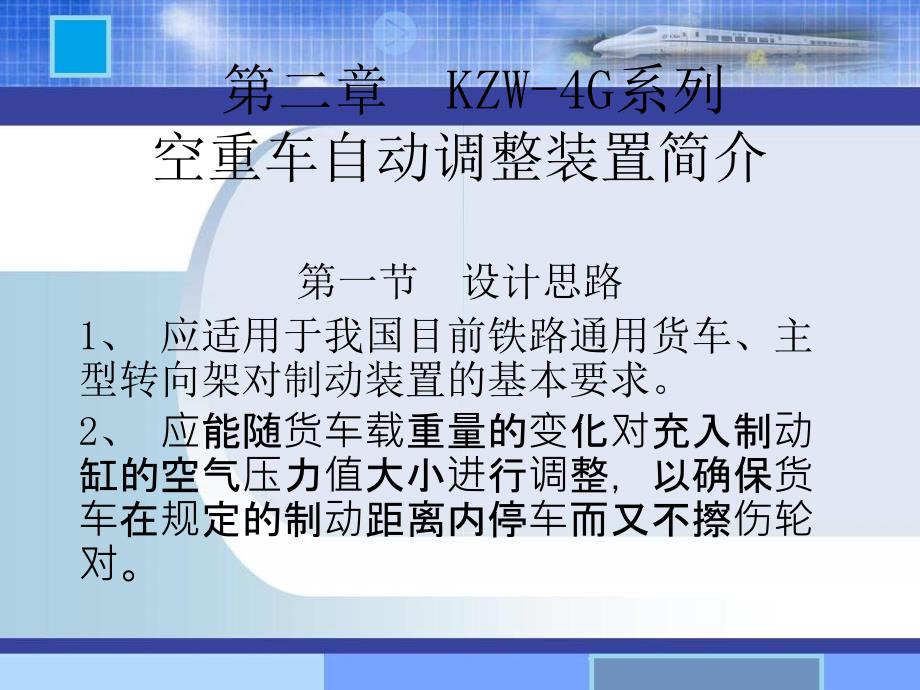 第二章　KZW-4G系列
空重车自动调整装置简介

第一节　设计思路

1、 应适用于我国目前铁路通用货车、主型转向架对制动装置的基本要求。

2、 应能随货车载重量的变化对充入制动缸的空气压力值大小进行调整，以确保货车在规定的制动距离内停车而又不擦伤轮对。